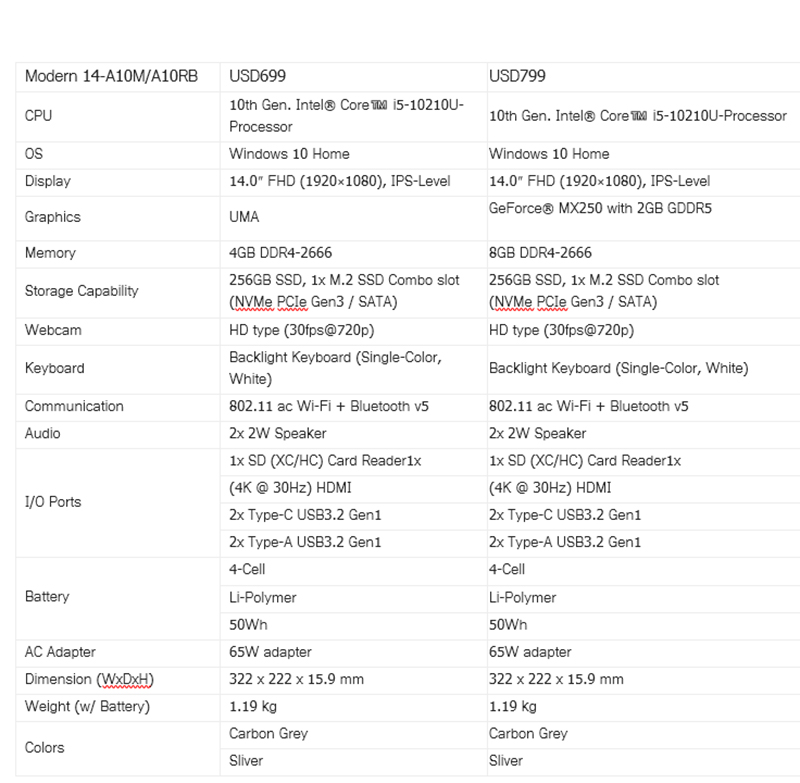 | Modern 14-A10M/A10RB | USD699 | USD799 |
|---|---|---|
| CPU | 10th Gen. Intel® Core™ i5-10210U-Processor | 10th Gen. Intel® Core™ i5-10210U-Processor |
| OS | Windows 10 Home | Windows 10 Home |
| Display | 14.0" FHD (1920×1080), IPS-Level | 14.0" FHD (1920×1080), IPS-Level |
| Graphics | UMA | GeForce® MX250 with 2GB GDDR5 |
| Memory | 4GB DDR4-2666 | 8GB DDR4-2666 |
| Storage Capability | 256GB SSD, 1x M.2 SSD Combo slot (NVMe PCIe Gen3 / SATA) | 256GB SSD, 1x M.2 SSD Combo slot (NVMe PCIe Gen3 / SATA) |
| Webcam | HD type (30fps@720p) | HD type (30fps@720p) |
| Keyboard | Backlight Keyboard (Single-Color, White) | Backlight Keyboard (Single-Color, White) |
| Communication | 802.11 ac Wi-Fi + Bluetooth v5 | 802.11 ac Wi-Fi + Bluetooth v5 |
| Audio | 2x 2W Speaker | 2x 2W Speaker |
| I/O Ports | 1x SD (XC/HC) Card Reader1x | 1x SD (XC/HC) Card Reader1x |
| | (4K @ 30Hz) HDMI | (4K @ 30Hz) HDMI |
| | 2x Type-C USB3.2 Gen1 | 2x Type-C USB3.2 Gen1 |
| | 2x Type-A USB3.2 Gen1 | 2x Type-A USB3.2 Gen1 |
| Battery | 4-Cell | 4-Cell |
| | Li-Polymer | Li-Polymer |
| | 50Wh | 50Wh |
| AC Adapter | 65W adapter | 65W adapter |
| Dimension (WxDxH) | 322 x 222 x 15.9 mm | 322 x 222 x 15.9 mm |
| Weight (w/ Battery) | 1.19 kg | 1.19 kg |
| Colors | Carbon Grey | Carbon Grey |
| | Sliver | Sliver |